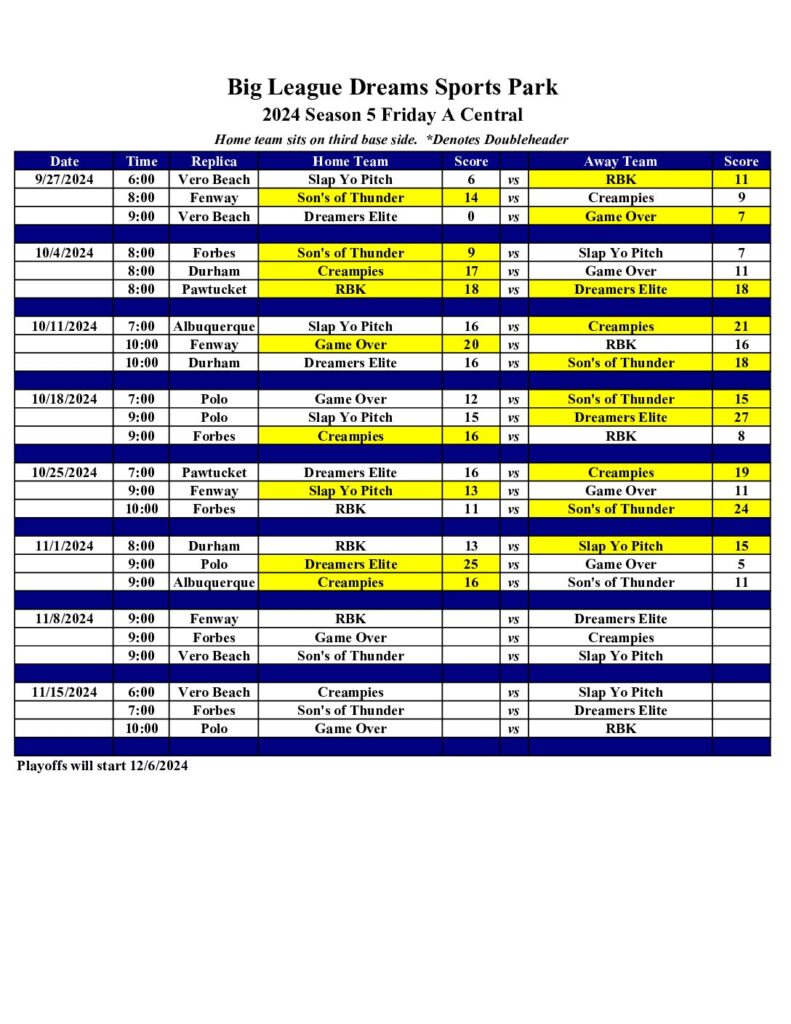 Big League Dreams Sports Park
2024 Season 5 Friday A Central
Home team sits on third base side. *Denotes Doubleheader

| Date | Time | Replica | Home Team | Score | | Away Team | Score |
|---|---|---|---|---|---|---|---|
| 9/27/2024 | 6:00 | Vero Beach | Slap Yo Pitch | 6 | vs | RBK | 11 |
| | 8:00 | Fenway | Son's of Thunder | 14 | vs | Creampies | 9 |
| | 9:00 | Vero Beach | Dreamers Elite | 0 | vs | Game Over | 7 |
| | | | | | | | |
| 10/4/2024 | 8:00 | Forbes | Son's of Thunder | 9 | vs | Slap Yo Pitch | 7 |
| | 8:00 | Durham | Creampies | 17 | vs | Game Over | 11 |
| | 8:00 | Pawtucket | RBK | 18 | vs | Dreamers Elite | 18 |
| | | | | | | | |
| 10/11/2024 | 7:00 | Albuquerque | Slap Yo Pitch | 16 | vs | Creampies | 21 |
| | 10:00 | Fenway | Game Over | 20 | vs | RBK | 16 |
| | 10:00 | Durham | Dreamers Elite | 16 | vs | Son's of Thunder | 18 |
| | | | | | | | |
| 10/18/2024 | 7:00 | Polo | Game Over | 12 | vs | Son's of Thunder | 15 |
| | 9:00 | Polo | Slap Yo Pitch | 15 | vs | Dreamers Elite | 27 |
| | 9:00 | Forbes | Creampies | 16 | vs | RBK | 8 |
| | | | | | | | |
| 10/25/2024 | 7:00 | Pawtucket | Dreamers Elite | 16 | vs | Creampies | 19 |
| | 9:00 | Fenway | Slap Yo Pitch | 13 | vs | Game Over | 11 |
| | 10:00 | Forbes | RBK | 11 | vs | Son's of Thunder | 24 |
| | | | | | | | |
| 11/1/2024 | 8:00 | Durham | RBK | 13 | vs | Slap Yo Pitch | 15 |
| | 9:00 | Polo | Dreamers Elite | 25 | vs | Game Over | 5 |
| | 9:00 | Albuquerque | Creampies | 16 | vs | Son's of Thunder | 11 |
| | | | | | | | |
| 11/8/2024 | 9:00 | Fenway | RBK | | vs | Dreamers Elite | |
| | 9:00 | Forbes | Game Over | | vs | Creampies | |
| | 9:00 | Vero Beach | Son's of Thunder | | vs | Slap Yo Pitch | |
| | | | | | | | |
| 11/15/2024 | 6:00 | Vero Beach | Creampies | | vs | Slap Yo Pitch | |
| | 7:00 | Forbes | Son's of Thunder | | vs | Dreamers Elite | |
| | 10:00 | Polo | Game Over | | vs | RBK | |

Playoffs will start 12/6/2024